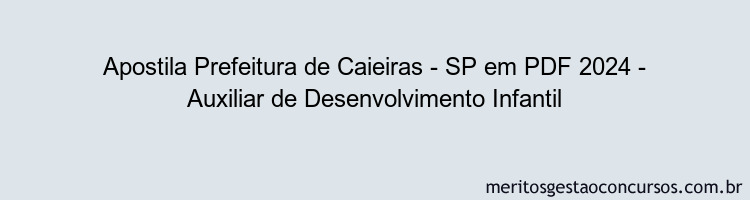 Apostila Prefeitura de Caieiras - SP em PDF 2024 - Auxiliar de Desenvolvimento Infantil

meritosgestaoconcursos.com.br